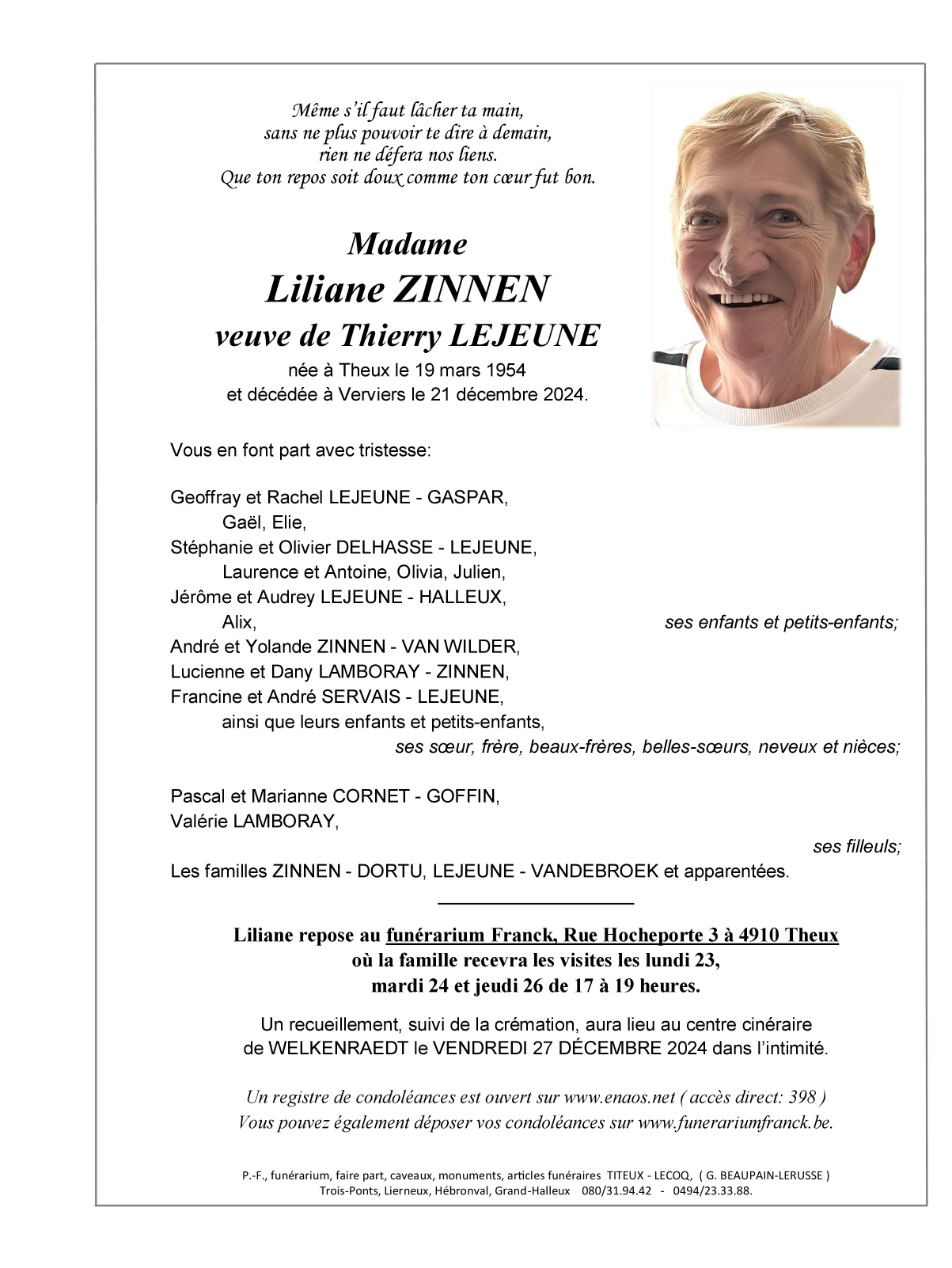 Même s'il faut lâcher ta main,
sans ne plus pouvoir te dire à demain,
rien ne défera nos liens.
Que ton repos soit doux comme ton cœur fut bon.

Madame
Liliane ZINNEN
veuve de Thierry LEJEUNE
née à Theux le 19 mars 1954
et décédée à Verviers le 21 décembre 2024.

Vous en font part avec tristesse:

Geoffray et Rachel LEJEUNE - GASPAR,
Gaël, Elie,
Stéphanie et Olivier DELHASSE - LEJEUNE,
Laurence et Antoine, Olivia, Julien,
Jérôme et Audrey LEJEUNE - HALLEUX,
Alix,
ses enfants et petits-enfants;
André et Yolande ZINNEN - VAN WILDER,
Lucienne et Dany LAMBORAY - ZINNEN,
Francine et André SERVAIS - LEJEUNE,
ainsi que leurs enfants et petits-enfants,
ses sœur, frère, beaux-frères, belles-sœurs, neveux et nièces;

Pascal et Marianne CORNET - GOFFIN,
Valérie LAMBORAY,
ses filleuls;
Les familles ZINNEN - DORTU, LEJEUNE - VANDEBROEK et apparentées.

Liliane repose au funérarium Franck, Rue Hocheporte 3 à 4910 Theux
où la famille recevra les visites les lundi 23,
mardi 24 et jeudi 26 de 17 à 19 heures.

Un recueillement, suivi de la crémation, aura lieu au centre cinéraire de WELKENRAEDT le VENDREDI 27 DÉCEMBRE 2024 dans l'intimité.

Un registre de condoléances est ouvert sur www.enaos.net ( accès direct: 398 )
Vous pouvez également déposer vos condoléances sur www.funerariumfranck.be.

P.-F., funérarium, faire part, caveaux, monuments, articles funéraires TITEUX - LECOQ, ( G. BEAUPAIN-LERUSSE )
Trois-Ponts, Lierneux, Hébronval, Grand-Halleux 080/31.94.42 - 0494/23.33.88.